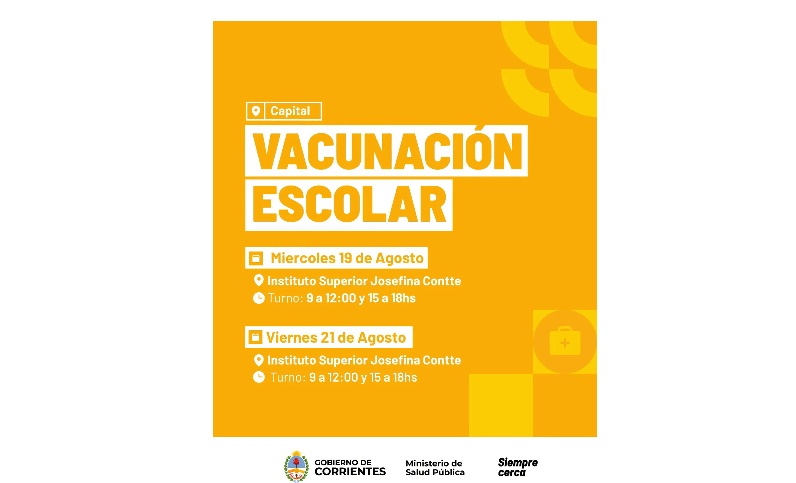 Capital

VACUNACIÓN
ESCOLAR

Miercoles 19 de Agosto

Instituto Superior Josefina Contte
Turno: 9 a 12:00 y 15 a 18hs

Viernes 21 de Agosto

Instituto Superior Josefina Contte
Turno: 9 a 12:00 y 15 a 18hs

GOBIERNO DE
CORRIENTES

Ministerio de
Salud Pública

Siempre
cerca